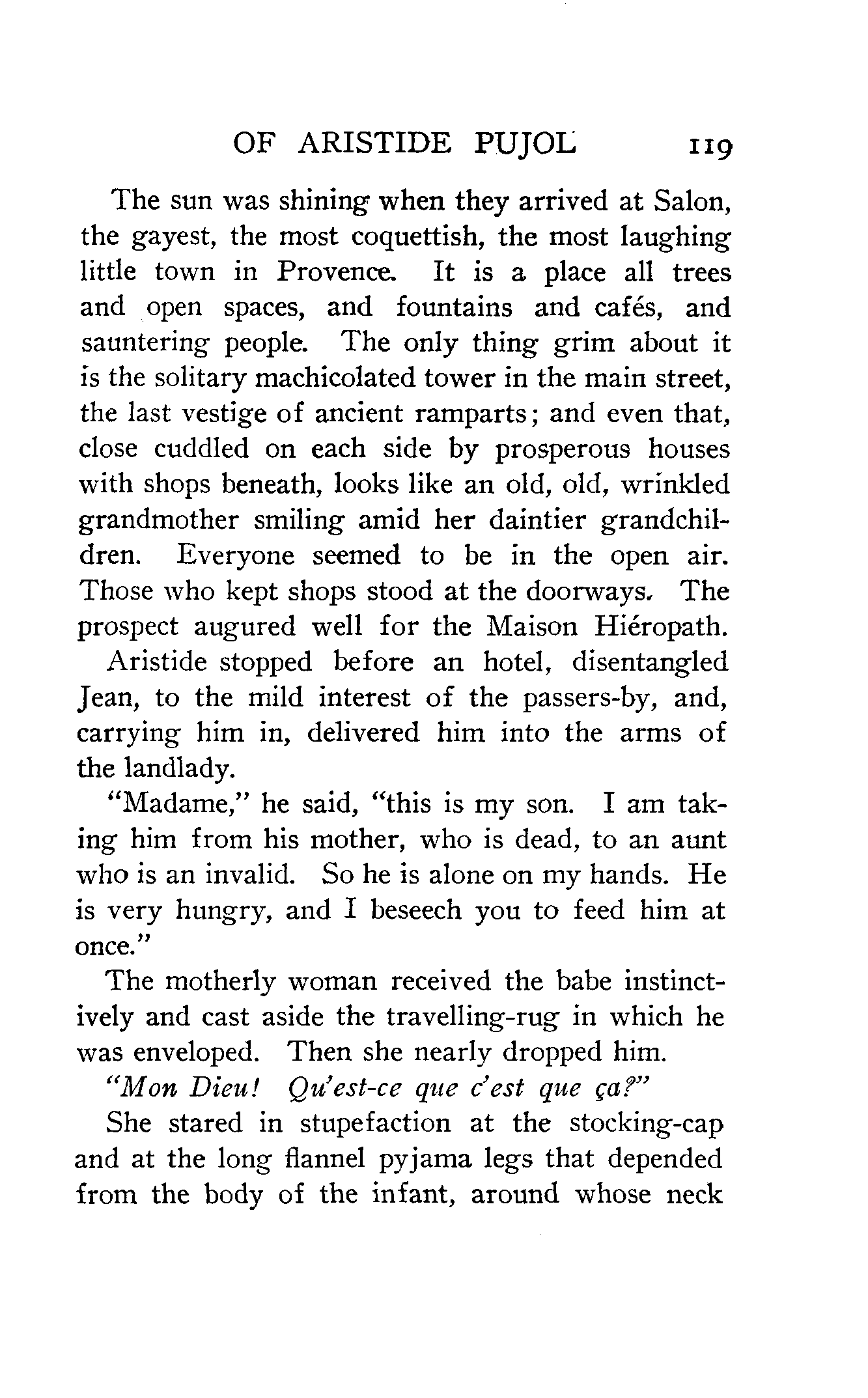 OF ARISTIDE PUJOL 119

The sun was shining when they arrived at Salon, the gayest, the most coquettish, the most laughing little town in Provence. It is a place all trees and open spaces, and fountains and cafés, and sauntering people. The only thing grim about it is the solitary machicolated tower in the main street, the last vestige of ancient ramparts; and even that, close cuddled on each side by prosperous houses with shops beneath, looks like an old, old, wrinkled grandmother smiling amid her daintier grandchildren. Everyone seemed to be in the open air. Those who kept shops stood at the doorways. The prospect augured well for the Maison Hiéropath.

Aristide stopped before an hotel, disentangled Jean, to the mild interest of the passers-by, and, carrying him in, delivered him into the arms of the landlady.

"Madame," he said, "this is my son. I am taking him from his mother, who is dead, to an aunt who is an invalid. So he is alone on my hands. He is very hungry, and I beseech you to feed him at once."

The motherly woman received the babe instinctively and cast aside the travelling-rug in which he was enveloped. Then she nearly dropped him.

"Mon Dieu! Qu'est-ce que c'est que ça?"

She stared in stupefaction at the stocking-cap and at the long flannel pyjama legs that depended from the body of the infant, around whose neck